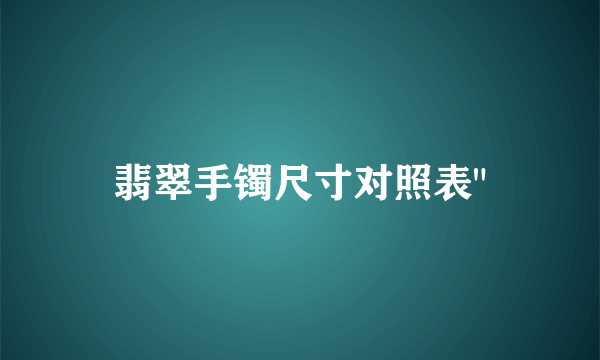 翡翠手镯尺寸对照表"